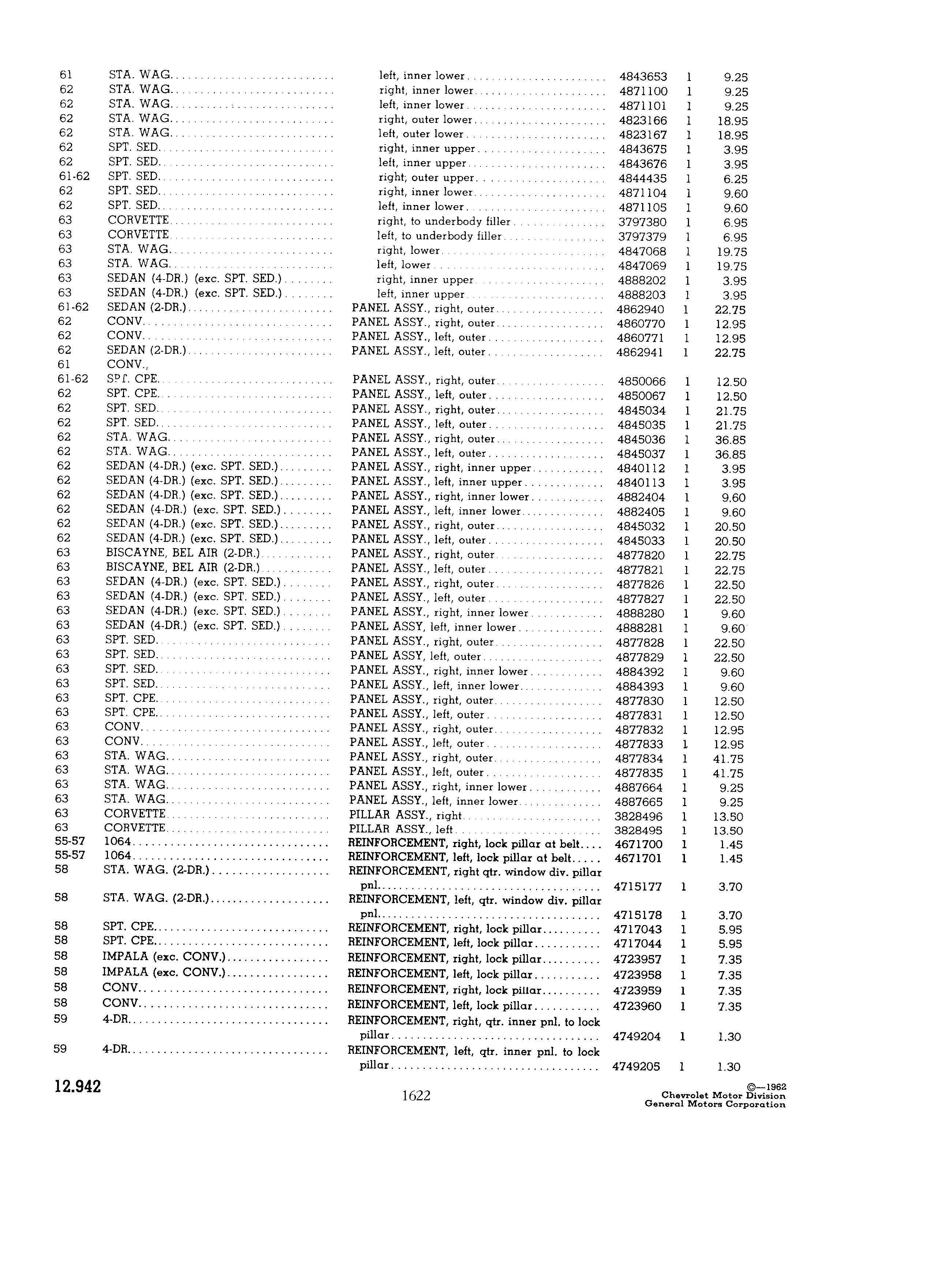 | | | | | | |
|---|---|---|---|---|---|
| 61 | STA. WAG. | left, inner lower | 4843653 | 1 | 9.25 |
| 62 | STA. WAG. | right, inner lower | 4871100 | 1 | 9.25 |
| 62 | STA. WAG. | left, inner lower | 4871101 | 1 | 9.25 |
| 62 | STA. WAG. | right, outer lower | 4823166 | 1 | 18.95 |
| 62 | STA. WAG. | left, outer lower | 4823167 | 1 | 18.95 |
| 62 | SPT. SED. | right, inner upper | 4843675 | 1 | 3.95 |
| 62 | SPT. SED. | left, inner upper | 4843676 | 1 | 3.95 |
| 61-62 | SPT. SED. | right; outer upper | 4844435 | 1 | 6.25 |
| 62 | SPT. SED. | right, inner lower | 4871104 | 1 | 9.60 |
| 62 | SPT. SED. | left, inner lower | 4871105 | 1 | 9.60 |
| 63 | CORVETTE | right, to underbody filler | 3797380 | 1 | 6.95 |
| 63 | CORVETTE | left, to underbody filler | 3797379 | 1 | 6.95 |
| 63 | STA. WAG. | right, lower | 4847068 | 1 | 19.75 |
| 63 | STA. WAG. | left, lower | 4847069 | 1 | 19.75 |
| 63 | SEDAN (4-DR.) (exc. SPT. SED.) | right, inner upper | 4888202 | 1 | 3.95 |
| 63 | SEDAN (4-DR.) (exc. SPT. SED.) | left, inner upper | 4888203 | 1 | 3.95 |
| 61-62 | SEDAN (2-DR.) | PANEL ASSY., right, outer | 4862940 | 1 | 22.75 |
| 62 | CONV. | PANEL ASSY., right, outer | 4860770 | 1 | 12.95 |
| 62 | CONV. | PANEL ASSY., left, outer | 4860771 | 1 | 12.95 |
| 62 | SEDAN (2-DR.) | PANEL ASSY., left, outer | 4862941 | 1 | 22.75 |
| 61 | CONV., | | | | |
| 61-62 | SPT. CPE. | PANEL ASSY., right, outer | 4850066 | 1 | 12.50 |
| 62 | SPT. CPE. | PANEL ASSY., left, outer | 4850067 | 1 | 12.50 |
| 62 | SPT. SED. | PANEL ASSY., right, outer | 4845034 | 1 | 21.75 |
| 62 | SPT. SED. | PANEL ASSY., left, outer | 4845035 | 1 | 21.75 |
| 62 | STA. WAG. | PANEL ASSY., right, outer | 4845036 | 1 | 36.85 |
| 62 | STA. WAG. | PANEL ASSY., left, outer | 4845037 | 1 | 36.85 |
| 62 | SEDAN (4-DR.) (exc. SPT. SED.) | PANEL ASSY., right, inner upper | 4840112 | 1 | 3.95 |
| 62 | SEDAN (4-DR.) (exc. SPT. SED.) | PANEL ASSY., left, inner upper | 4840113 | 1 | 3.95 |
| 62 | SEDAN (4-DR.) (exc. SPT. SED.) | PANEL ASSY., right, inner lower | 4882404 | 1 | 9.60 |
| 62 | SEDAN (4-DR.) (exc. SPT. SED.) | PANEL ASSY., left, inner lower | 4882405 | 1 | 9.60 |
| 62 | SEDAN (4-DR.) (exc. SPT. SED.) | PANEL ASSY., right, outer | 4845032 | 1 | 20.50 |
| 62 | SEDAN (4-DR.) (exc. SPT. SED.) | PANEL ASSY., left, outer | 4845033 | 1 | 20.50 |
| 63 | BISCAYNE, BEL AIR (2-DR.) | PANEL ASSY., right, outer | 4877820 | 1 | 22.75 |
| 63 | BISCAYNE, BEL AIR (2-DR.) | PANEL ASSY., left, outer | 4877821 | 1 | 22.75 |
| 63 | SEDAN (4-DR.) (exc. SPT. SED.) | PANEL ASSY., right, outer | 4877826 | 1 | 22.50 |
| 63 | SEDAN (4-DR.) (exc. SPT. SED.) | PANEL ASSY., left, outer | 4877827 | 1 | 22.50 |
| 63 | SEDAN (4-DR.) (exc. SPT. SED.) | PANEL ASSY., right, inner lower | 4888280 | 1 | 9.60 |
| 63 | SEDAN (4-DR.) (exc. SPT. SED.) | PANEL ASSY, left, inner lower | 4888281 | 1 | 9.60 |
| 63 | SPT. SED. | PANEL ASSY., right, outer | 4877828 | 1 | 22.50 |
| 63 | SPT. SED. | PANEL ASSY, left, outer | 4877829 | 1 | 22.50 |
| 63 | SPT. SED. | PANEL ASSY., right, inner lower | 4884392 | 1 | 9.60 |
| 63 | SPT. SED. | PANEL ASSY., left, inner lower | 4884393 | 1 | 9.60 |
| 63 | SPT. CPE. | PANEL ASSY., right, outer | 4877830 | 1 | 12.50 |
| 63 | SPT. CPE. | PANEL ASSY., left, outer | 4877831 | 1 | 12.50 |
| 63 | CONV. | PANEL ASSY., right, outer | 4877832 | 1 | 12.95 |
| 63 | CONV. | PANEL ASSY., left, outer | 4877833 | 1 | 12.95 |
| 63 | STA. WAG. | PANEL ASSY., right, outer | 4877834 | 1 | 41.75 |
| 63 | STA. WAG. | PANEL ASSY., left, outer | 4877835 | 1 | 41.75 |
| 63 | STA. WAG. | PANEL ASSY., right, inner lower | 4887664 | 1 | 9.25 |
| 63 | STA. WAG. | PANEL ASSY., left, inner lower | 4887665 | 1 | 9.25 |
| 63 | CORVETTE | PILLAR ASSY., right | 3828496 | 1 | 13.50 |
| 63 | CORVETTE | PILLAR ASSY., left | 3828495 | 1 | 13.50 |
| 55-57 | 1064 | REINFORCEMENT, right, lock pillar at belt | 4671700 | 1 | 1.45 |
| 55-57 | 1064 | REINFORCEMENT, left, lock pillar at belt | 4671701 | 1 | 1.45 |
| 58 | STA. WAG. (2-DR.) | REINFORCEMENT, right qtr. window div. pillar pnl. | 4715177 | 1 | 3.70 |
| 58 | STA. WAG. (2-DR.) | REINFORCEMENT, left, qtr. window div. pillar pnl. | 4715178 | 1 | 3.70 |
| 58 | SPT. CPE. | REINFORCEMENT, right, lock pillar | 4717043 | 1 | 5.95 |
| 58 | SPT. CPE. | REINFORCEMENT, left, lock pillar | 4717044 | 1 | 5.95 |
| 58 | IMPALA (exc. CONV.) | REINFORCEMENT, right, lock pillar | 4723957 | 1 | 7.35 |
| 58 | IMPALA (exc. CONV.) | REINFORCEMENT, left, lock pillar | 4723958 | 1 | 7.35 |
| 58 | CONV. | REINFORCEMENT, right, lock pillar | 4723959 | 1 | 7.35 |
| 58 | CONV. | REINFORCEMENT, left, lock pillar | 4723960 | 1 | 7.35 |
| 59 | 4-DR. | REINFORCEMENT, right, qtr. inner pnl. to lock pillar | 4749204 | 1 | 1.30 |
| 59 | 4-DR. | REINFORCEMENT, left, qtr. inner pnl. to lock pillar | 4749205 | 1 | 1.30 |

12.942

1622

©—1962
Chevrolet Motor Division
General Motors Corporation